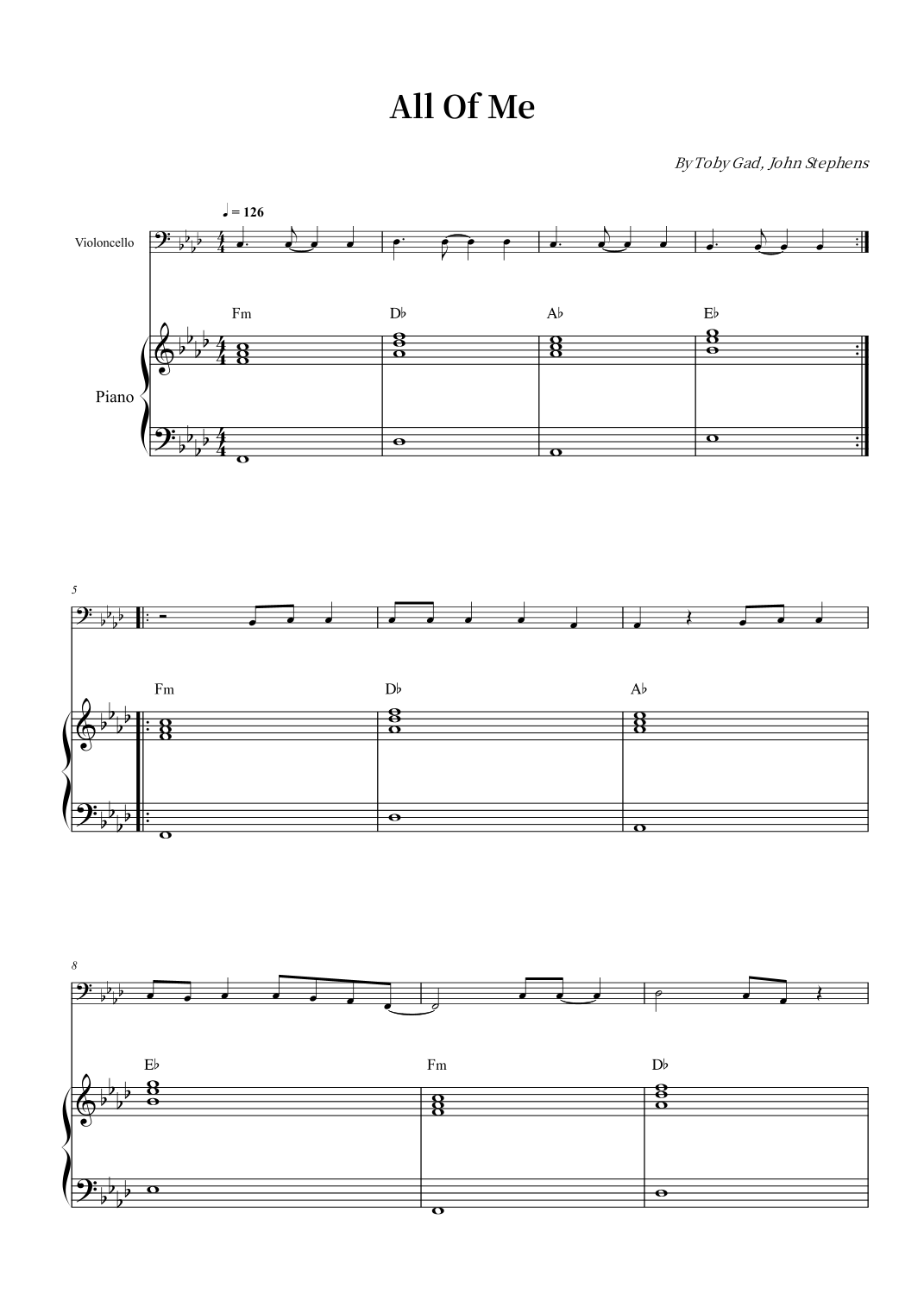 All Of Me

By Toby Gad, John Stephens

♩ = 126

Violoncello

Fm
D♭
A♭
E♭

Piano

5

Fm
D♭
A♭

8

E♭
Fm
D♭